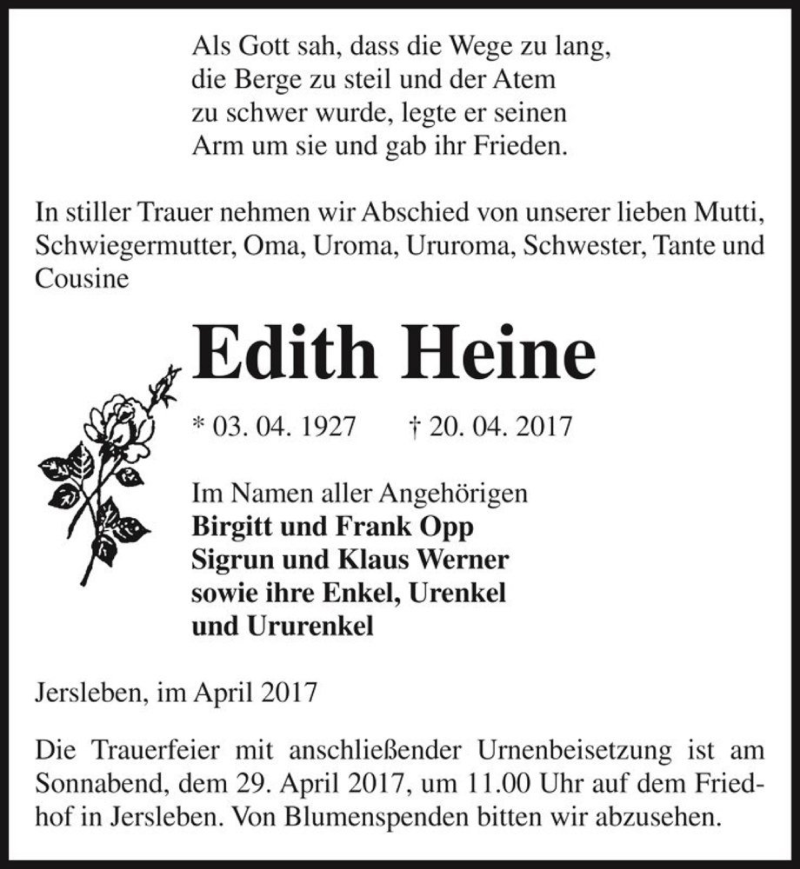 Als Gott sah, dass die Wege zu lang,
die Berge zu steil und der Atem
zu schwer wurde, legte er seinen
Arm um sie und gab ihr Frieden.

In stiller Trauer nehmen wir Abschied von unserer lieben Mutti, Schwiegermutter, Oma, Uroma, Ururoma, Schwester, Tante und Cousine

Edith Heine

* 03. 04. 1927 † 20. 04. 2017

Im Namen aller Angehörigen
Birgitt und Frank Opp
Sigrun und Klaus Werner
sowie ihre Enkel, Urenkel
und Ururenkel

Jersleben, im April 2017

Die Trauerfeier mit anschließender Urnenbeisetzung ist am Sonnabend, dem 29. April 2017, um 11.00 Uhr auf dem Friedhof in Jersleben. Von Blumenspenden bitten wir abzusehen.